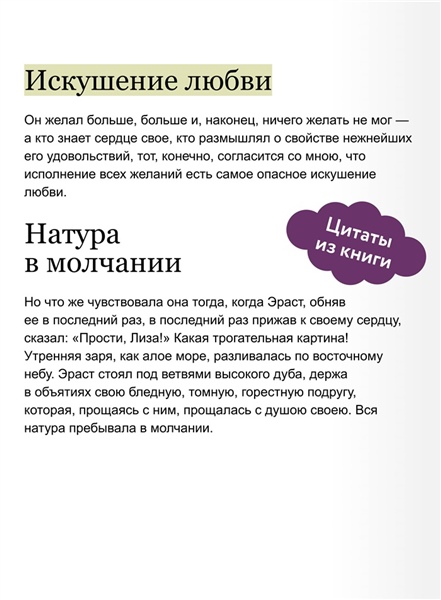 Искушение любви

Он желал больше, больше и, наконец, ничего желать не мог — а кто знает сердце свое, кто размышлял о свойстве нежнейших его удовольствий, тот, конечно, согласится со мною, что исполнение всех желаний есть самое опасное искушение любви.

Цитаты из книги

Натура в молчании

Но что же чувствовала она тогда, когда Эраст, обняв ее в последний раз, в последний раз прижав к своему сердцу, сказал: «Прости, Лиза!» Какая трогательная картина! Утренняя заря, как алое море, разливалась по восточному небу. Эраст стоял под ветвями высокого дуба, держа в объятиях свою бледную, томную, горестную подругу, которая, прощаясь с ним, прощалась с душою своею. Вся натура пребывала в молчании.